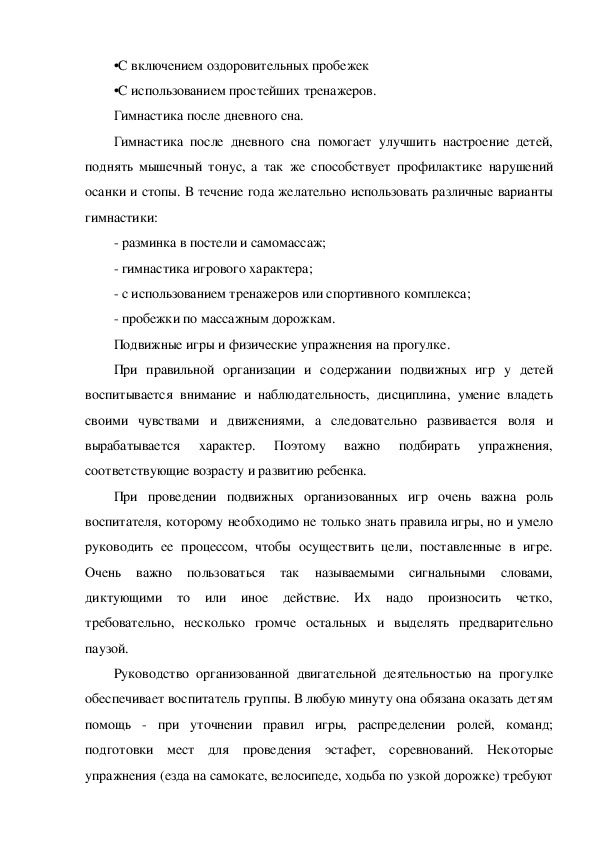 •С включением оздоровительных пробежек

•С использованием простейших тренажеров.

Гимнастика после дневного сна.

Гимнастика после дневного сна помогает улучшить настроение детей, поднять мышечный тонус, а так же способствует профилактике нарушений осанки и стопы. В течение года желательно использовать различные варианты гимнастики:

- разминка в постели и самомассаж;

- гимнастика игрового характера;

- с использованием тренажеров или спортивного комплекса;

- пробежки по массажным дорожкам.

Подвижные игры и физические упражнения на прогулке.

При правильной организации и содержании подвижных игр у детей воспитывается внимание и наблюдательность, дисциплина, умение владеть своими чувствами и движениями, а следовательно развивается воля и вырабатывается характер. Поэтому важно подбирать упражнения, соответствующие возрасту и развитию ребенка.

При проведении подвижных организованных игр очень важна роль воспитателя, которому необходимо не только знать правила игры, но и умело руководить ее процессом, чтобы осуществить цели, поставленные в игре. Очень важно пользоваться так называемыми сигнальными словами, диктующими то или иное действие. Их надо произносить четко, требовательно, несколько громче остальных и выделять предварительно паузой.

Руководство организованной двигательной деятельностью на прогулке обеспечивает воспитатель группы. В любую минуту она обязана оказать детям помощь - при уточнении правил игры, распределении ролей, команд; подготовки мест для проведения эстафет, соревнований. Некоторые упражнения (езда на самокате, велосипеде, ходьба по узкой дорожке) требуют